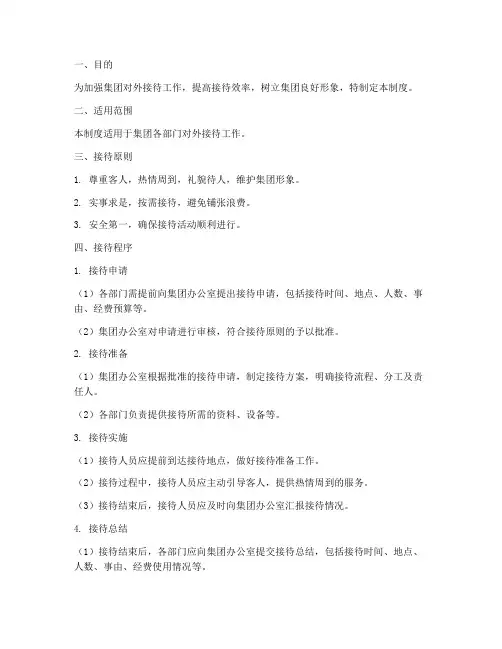 一、目的

为加强集团对外接待工作，提高接待效率，树立集团良好形象，特制定本制度。

二、适用范围

本制度适用于集团各部门对外接待工作。

三、接待原则

1. 尊重客人，热情周到，礼貌待人，维护集团形象。

2. 实事求是，按需接待，避免铺张浪费。

3. 安全第一，确保接待活动顺利进行。

四、接待程序

1. 接待申请

（1）各部门需提前向集团办公室提出接待申请，包括接待时间、地点、人数、事由、经费预算等。

（2）集团办公室对申请进行审核，符合接待原则的予以批准。

2. 接待准备

（1）集团办公室根据批准的接待申请，制定接待方案，明确接待流程、分工及责任人。

（2）各部门负责提供接待所需的资料、设备等。

3. 接待实施

（1）接待人员应提前到达接待地点，做好接待准备工作。

（2）接待过程中，接待人员应主动引导客人，提供热情周到的服务。

（3）接待结束后，接待人员应及时向集团办公室汇报接待情况。

4. 接待总结

（1）接待结束后，各部门应向集团办公室提交接待总结，包括接待时间、地点、人数、事由、经费使用情况等。